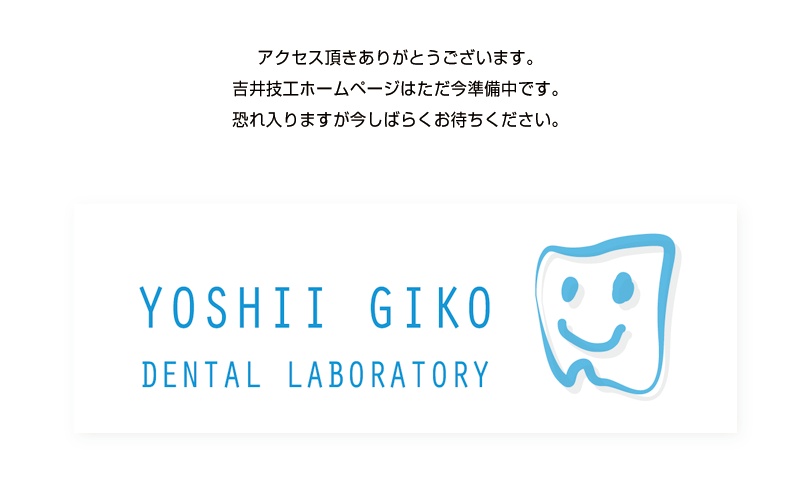 アクセス頂きありがとうございます。
吉井技工ホームページはただ今準備中です。
恐れ入りますが今しばらくお待ちください。

YOSHII GIKO
DENTAL LABORATORY